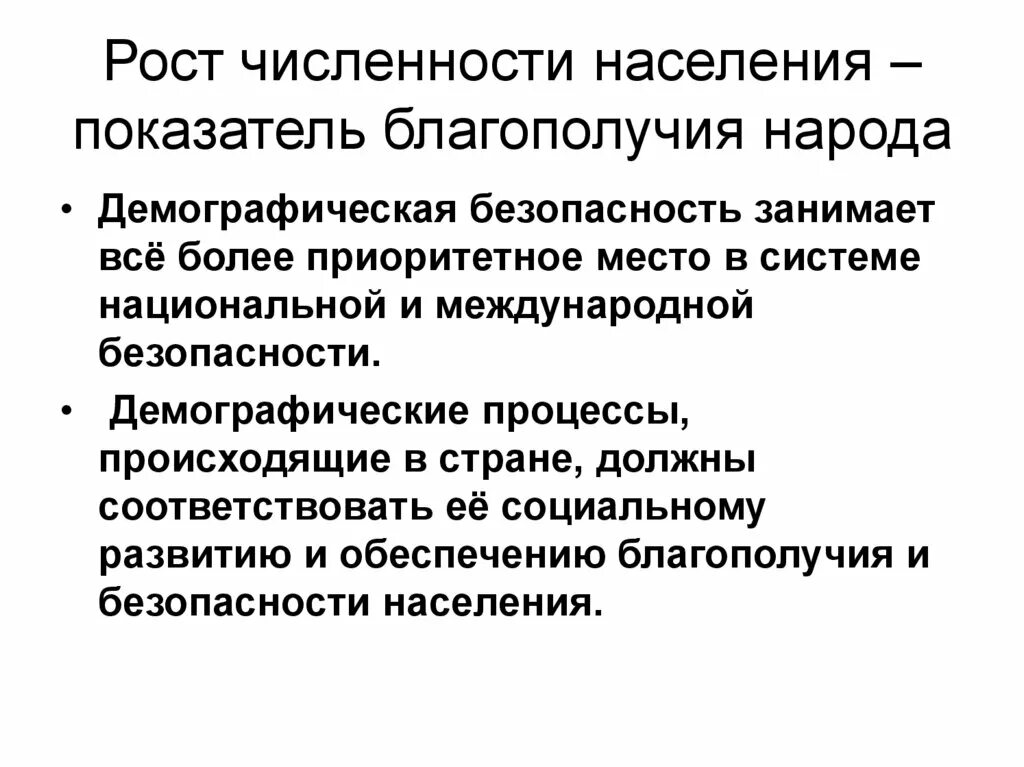 Рост численности населения – показатель благополучия народа

• Демографическая безопасность занимает всё более приоритетное место в системе национальной и международной безопасности.

• Демографические процессы, происходящие в стране, должны соответствовать её социальному развитию и обеспечению благополучия и безопасности населения.